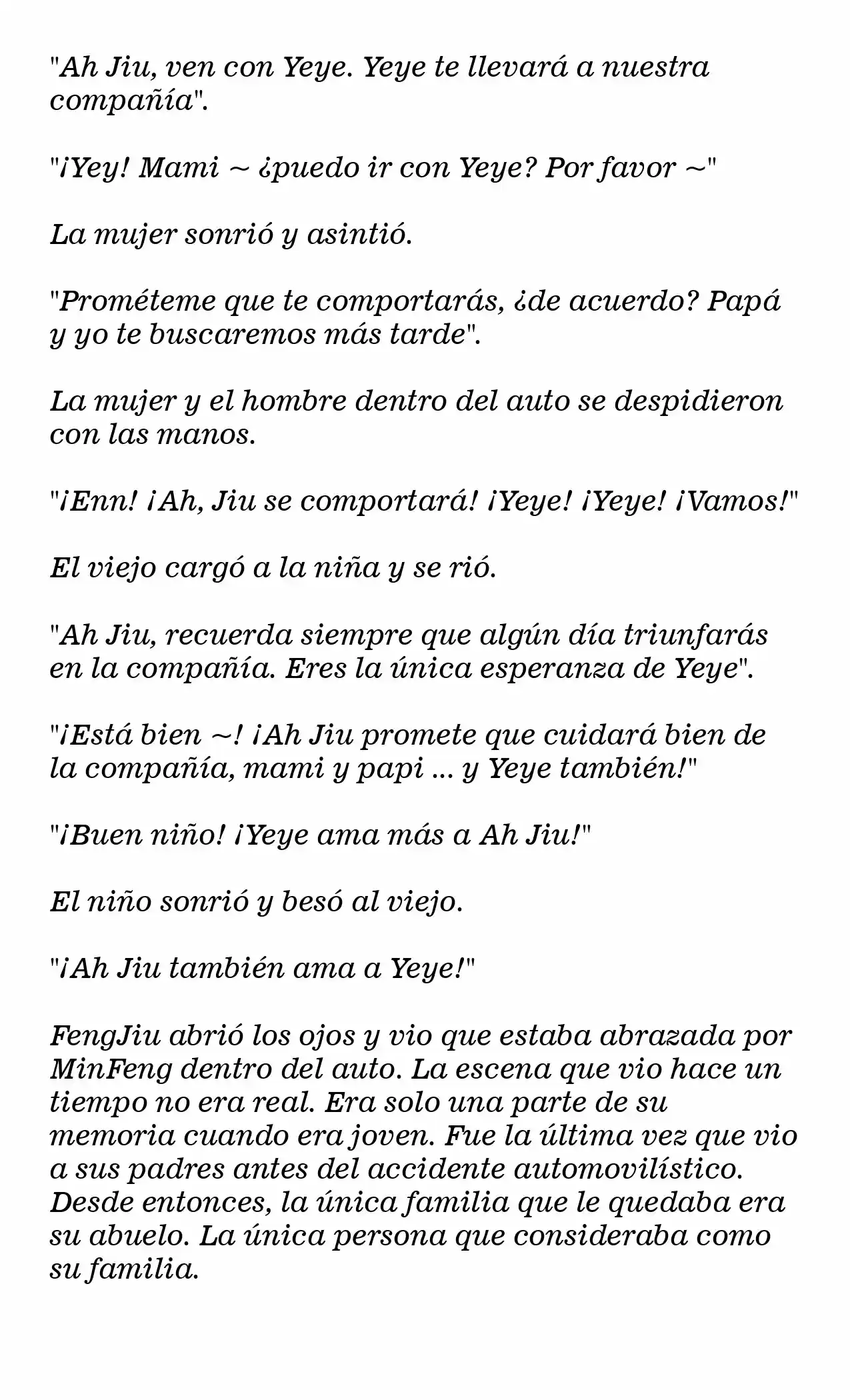 "Ah Jiu, ven con Yeye. Yeye te llevará a nuestra compañía".

"¡Yey! Mami ~ ¿puedo ir con Yeye? Por favor ~"

La mujer sonrió y asintió.

"Prométeme que te comportarás, ¿de acuerdo? Papá y yo te buscaremos más tarde".

La mujer y el hombre dentro del auto se despidieron con las manos.

"¡Enn! ¡Ah, Jiu se comportará! ¡Yeye! ¡Yeye! ¡Vamos!"

El viejo cargó a la niña y se rió.

"Ah Jiu, recuerda siempre que algún día triunfarás en la compañía. Eres la única esperanza de Yeye".

"¡Está bien ~! ¡Ah Jiu promete que cuidará bien de la compañía, mami y papi ... y Yeye también!"

"¡Buen niño! ¡Yeye ama más a Ah Jiu!"

El niño sonrió y besó al viejo.

"¡Ah Jiu también ama a Yeye!"

FengJiu abrió los ojos y vio que estaba abrazada por MinFeng dentro del auto. La escena que vio hace un tiempo no era real. Era solo una parte de su memoria cuando era joven. Fue la última vez que vio a sus padres antes del accidente automovilístico. Desde entonces, la única familia que le quedaba era su abuelo. La única persona que consideraba como su familia.